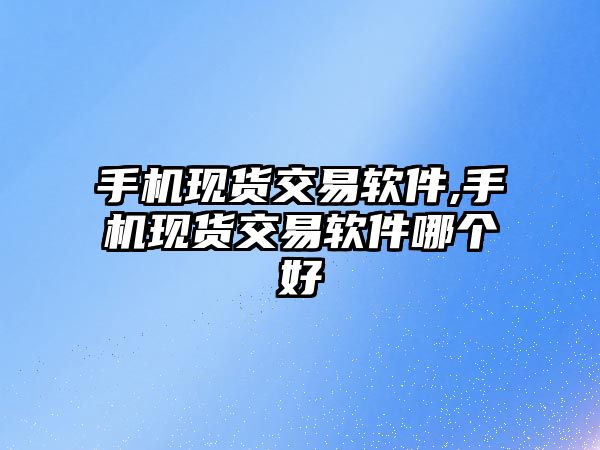 手机现货交易软件,手机现货交易软件哪个好